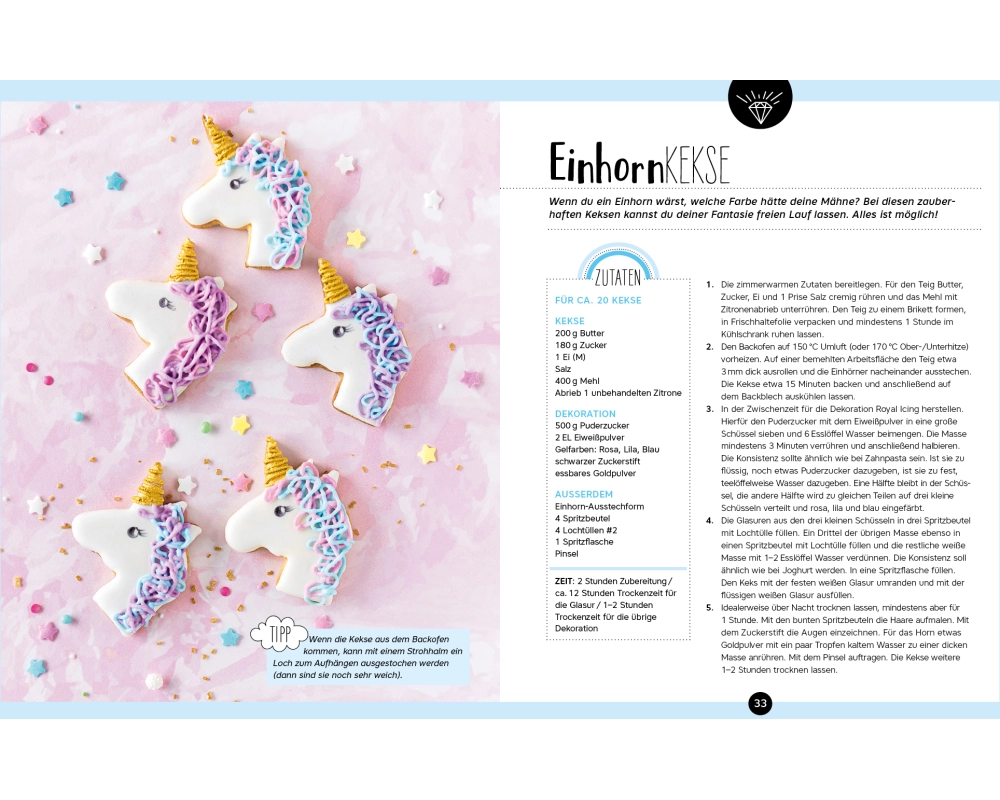 TIPP Wenn die Kekse aus dem Backofen kommen, kann mit einem Strohhalm ein Loch zum Aufhängen ausgestochen werden (dann sind sie noch sehr weich).

EinhornKEKSE

Wenn du ein Einhorn wärst, welche Farbe hätte deine Mähne? Bei diesen zauberhaften Keksen kannst du deiner Fantasie freien Lauf lassen. Alles ist möglich!

ZUTATEN

FÜR CA. 20 KEKSE

KEKSE
200 g Butter
180 g Zucker
1 Ei (M)
Salz
400 g Mehl
Abrieb 1 unbehandelten Zitrone

DEKORATION
500 g Puderzucker
2 EL Eiweißpulver
Gelfarben: Rosa, Lila, Blau
schwarzer Zuckerstift
essbares Goldpulver

AUSSERDEM
Einhorn-Ausstechform
4 Spritzbeutel
4 Lochtüllen #2
1 Spritzflasche
Pinsel

ZEIT: 2 Stunden Zubereitung / ca. 12 Stunden Trockenzeit für die Glasur / 1–2 Stunden Trockenzeit für die übrige Dekoration

1. Die zimmerwarmen Zutaten bereitlegen. Für den Teig Butter, Zucker, Ei und 1 Prise Salz cremig rühren und das Mehl mit Zitronenabrieb unterrühren. Den Teig zu einem Brikett formen, in Frischhaltefolie verpacken und mindestens 1 Stunde im Kühlschrank ruhen lassen.
2. Den Backofen auf 150 °C Umluft (oder 170 °C Ober-/Unterhitze) vorheizen. Auf einer bemehlten Arbeitsfläche den Teig etwa 3 mm dick ausrollen und die Einhörner nacheinander ausstechen. Die Kekse etwa 15 Minuten backen und anschließend auf dem Backblech auskühlen lassen.
3. In der Zwischenzeit für die Dekoration Royal Icing herstellen. Hierfür den Puderzucker mit dem Eiweißpulver in eine große Schüssel sieben und 6 Esslöffel Wasser beimengen. Die Masse mindestens 3 Minuten verrühren und anschließend halbieren. Die Konsistenz sollte ähnlich wie bei Zahnpasta sein. Ist sie zu flüssig, noch etwas Puderzucker dazugeben, ist sie zu fest, teelöffelweise Wasser dazugeben. Eine Hälfte bleibt in der Schüssel, die andere Hälfte wird zu gleichen Teilen auf drei kleine Schüsseln verteilt und rosa, lila und blau eingefärbt.
4. Die Glasuren aus den drei kleinen Schüsseln in drei Spritzbeutel mit Lochtülle füllen. Ein Drittel der übrigen Masse ebenso in einen Spritzbeutel mit Lochtülle füllen und die restliche weiße Masse mit 1–2 Esslöffel Wasser verdünnen. Die Konsistenz soll ähnlich wie bei Joghurt werden. In eine Spritzflasche füllen. Den Keks mit der festen weißen Glasur umranden und mit der flüssigen weißen Glasur ausfüllen.
5. Idealerweise über Nacht trocknen lassen, mindestens aber für 1 Stunde. Mit den bunten Spritzbeuteln die Haare aufmalen. Mit dem Zuckerstift die Augen einzeichnen. Für das Horn etwas Goldpulver mit ein paar Tropfen kaltem Wasser zu einer dicken Masse anrühren. Mit dem Pinsel auftragen. Die Kekse weitere 1–2 Stunden trocknen lassen.

33